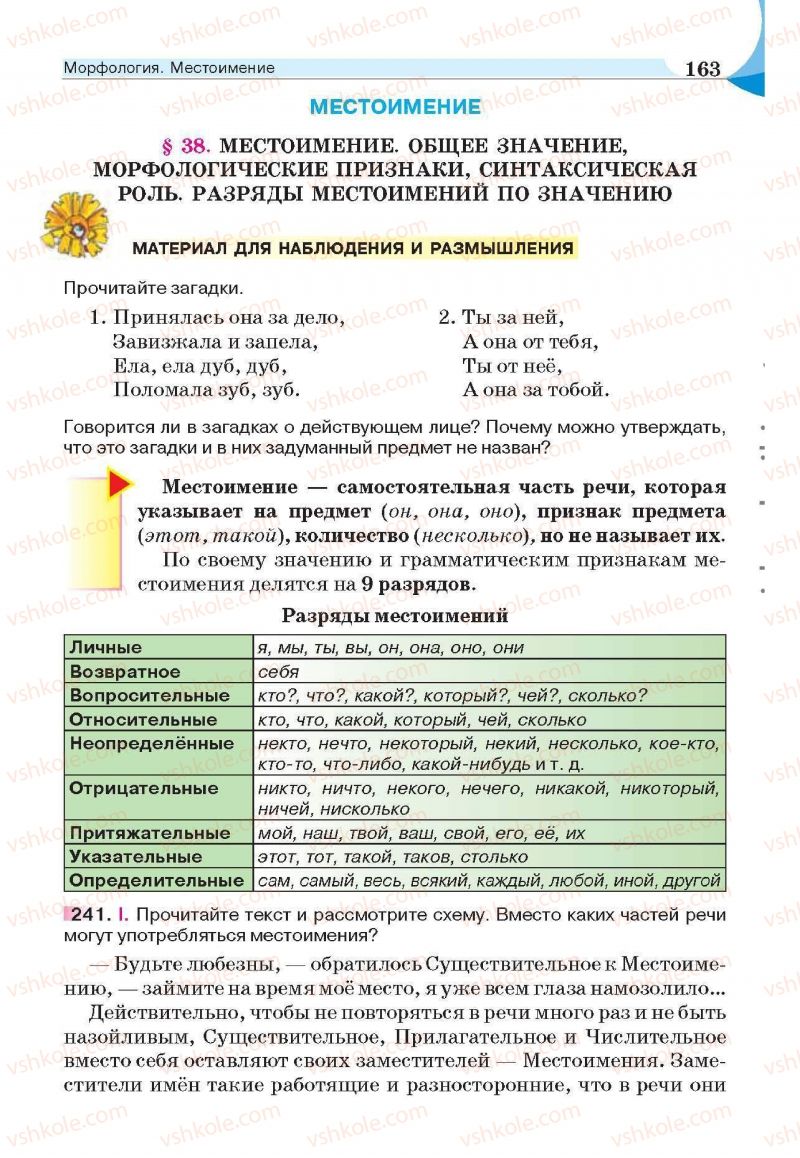 Морфология. Местоимение 163

МЕСТОИМЕНИЕ

§ 38. МЕСТОИМЕНИЕ. ОБЩЕЕ ЗНАЧЕНИЕ, МОРФОЛОГИЧЕСКИЕ ПРИЗНАКИ, СИНТАКСИЧЕСКАЯ РОЛЬ. РАЗРЯДЫ МЕСТОИМЕНИЙ ПО ЗНАЧЕНИЮ

МАТЕРИАЛ ДЛЯ НАБЛЮДЕНИЯ И РАЗМЫШЛЕНИЯ

Прочитайте загадки.

1. Принялась она за дело,
Завизжала и запела,
Ела, ела дуб, дуб,
Поломала зуб, зуб.

2. Ты за ней,
А она от тебя,
Ты от неё,
А она за тобой.

Говорится ли в загадках о действующем лице? Почему можно утверждать, что это загадки и в них задуманный предмет не назван?

Местоимение — самостоятельная часть речи, которая указывает на предмет (он, она, оно), признак предмета (этот, такой), количество (несколько), но не называет их.

По своему значению и грамматическим признакам местоимения делятся на 9 разрядов.

Разряды местоимений

| Личные | я, мы, ты, вы, он, она, оно, они |
|---|---|
| Возвратное | себя |
| Вопросительные | кто?, что?, какой?, который?, чей?, сколько? |
| Относительные | кто, что, какой, который, чей, сколько |
| Неопределённые | некто, нечто, некоторый, некий, несколько, кое-кто, кто-то, что-либо, какой-нибудь и т. д. |
| Отрицательные | никто, ничто, некого, нечего, никакой, никоторый, ничей, нисколько |
| Притяжательные | мой, наш, твой, ваш, свой, его, её, их |
| Указательные | этот, тот, такой, таков, столько |
| Определительные | сам, самый, весь, всякий, каждый, любой, иной, другой |

241. I. Прочитайте текст и рассмотрите схему. Вместо каких частей речи могут употребляться местоимения?

— Будьте любезны, — обратилось Существительное к Местоимению, — займите на время моё место, я уже всем глаза намозолило...

Действительно, чтобы не повторяться в речи много раз и не быть назойливым, Существительное, Прилагательное и Числительное вместо себя оставляют своих заместителей — Местоимения. Заместители имён такие работящие и разносторонние, что в речи они

vshkole.com